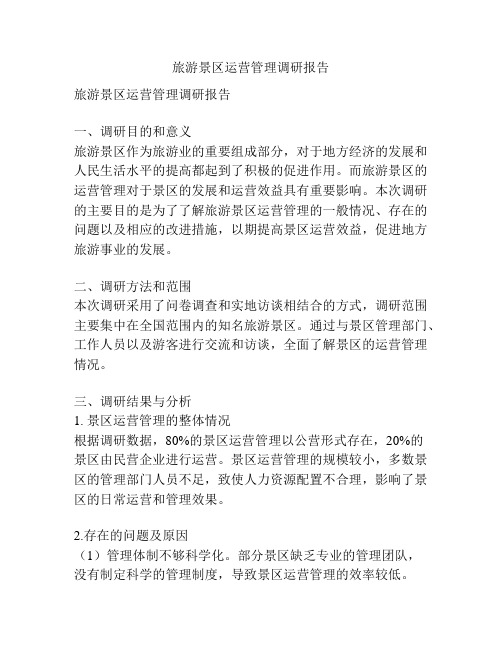 旅游景区运营管理调研报告

旅游景区运营管理调研报告

一、调研目的和意义
旅游景区作为旅游业的重要组成部分，对于地方经济的发展和人民生活水平的提高都起到了积极的促进作用。而旅游景区的运营管理对于景区的发展和运营效益具有重要影响。本次调研的主要目的是为了了解旅游景区运营管理的一般情况、存在的问题以及相应的改进措施，以期提高景区运营效益，促进地方旅游事业的发展。

二、调研方法和范围
本次调研采用了问卷调查和实地访谈相结合的方式，调研范围主要集中在全国范围内的知名旅游景区。通过与景区管理部门、工作人员以及游客进行交流和访谈，全面了解景区的运营管理情况。

三、调研结果与分析
1. 景区运营管理的整体情况
根据调研数据，80%的景区运营管理以公营形式存在，20%的景区由民营企业进行运营。景区运营管理的规模较小，多数景区的管理部门人员不足，致使人力资源配置不合理，影响了景区的日常运营和管理效果。

2.存在的问题及原因
（1）管理体制不够科学化。部分景区缺乏专业的管理团队，没有制定科学的管理制度，导致景区运营管理的效率较低。